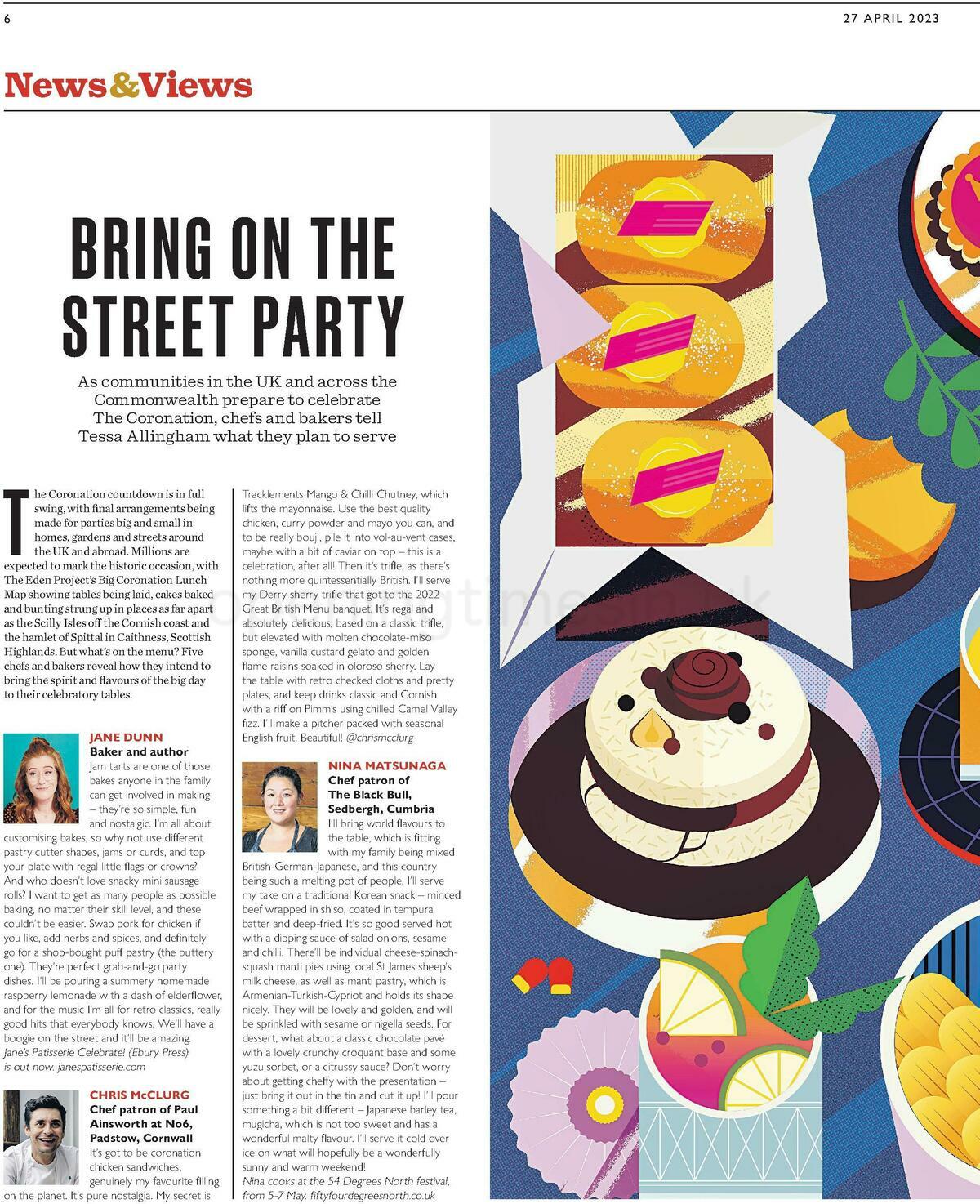 6

27 APRIL 2023

News&Views

BRING ON THE STREET PARTY

As communities in the UK and across the Commonwealth prepare to celebrate The Coronation, chefs and bakers tell Tessa Allingham what they plan to serve

The Coronation countdown is in full swing, with final arrangements being made for parties big and small in homes, gardens and streets around the UK and abroad. Millions are expected to mark the historic occasion, with The Eden Project's Big Coronation Lunch Map showing tables being laid, cakes baked and bunting strung up in places as far apart as the Scilly Isles off the Cornish coast and the hamlet of Spittal in Caithness, Scottish Highlands. But what's on the menu? Five chefs and bakers reveal how they intend to bring the spirit and flavours of the big day to their celebratory tables.

JANE DUNN
Baker and author
Jam tarts are one of those bakes anyone in the family can get involved in making – they're so simple, fun and nostalgic. I'm all about customising bakes, so why not use different pastry cutter shapes, jams or curds, and top your plate with regal little flags or crowns? And who doesn't love snacky mini sausage rolls? I want to get as many people as possible baking, no matter their skill level, and these couldn't be easier. Swap pork for chicken if you like, add herbs and spices, and definitely go for a shop-bought puff pastry (the buttery one). They're perfect grab-and-go party dishes. I'll be pouring a summery homemade raspberry lemonade with a dash of elderflower, and for the music I'm all for retro classics, really good hits that everybody knows. We'll have a boogie on the street and it'll be amazing. Jane's Patisserie Celebrate! (Ebury Press) is out now. janespatisserie.com

CHRIS McCLURG
Chef patron of Paul Ainsworth at No6, Padstow, Cornwall
It's got to be coronation chicken sandwiches, genuinely my favourite filling on the planet. It's pure nostalgia. My secret is Tracklements Mango & Chilli Chutney, which lifts the mayonnaise. Use the best quality chicken, curry powder and mayo you can, and to be really bouji, pile it into vol-au-vent cases, maybe with a bit of caviar on top – this is a celebration, after all! Then it's trifle, as there's nothing more quintessentially British. I'll serve my Derry sherry trifle that got to the 2022 Great British Menu banquet. It's regal and absolutely delicious, based on a classic trifle, but elevated with molten chocolate-miso sponge, vanilla custard gelato and golden flame raisins soaked in oloroso sherry. Lay the table with retro checked cloths and pretty plates, and keep drinks classic and Cornish with a riff on Pimm's using chilled Camel Valley fizz. I'll make a pitcher packed with seasonal English fruit. Beautiful! @chrismcclurg

NINA MATSUNAGA
Chef patron of The Black Bull, Sedbergh, Cumbria
I'll bring world flavours to the table, which is fitting with my family being mixed British-German-Japanese, and this country being such a melting pot of people. I'll serve my take on a traditional Korean snack – minced beef wrapped in shiso, coated in tempura batter and deep-fried. It's so good served hot with a dipping sauce of salad onions, sesame and chilli. There'll be individual cheese-spinach-squash manti pies using local St James sheep's milk cheese, as well as manti pastry, which is Armenian-Turkish-Cypriot and holds its shape nicely. They will be lovely and golden, and will be sprinkled with sesame or nigella seeds. For dessert, what about a classic chocolate pavé with a lovely crunchy croquant base and some yuzu sorbet, or a citrussy sauce? Don't worry about getting cheffy with the presentation – just bring it out in the tin and cut it up! I'll pour something a bit different – Japanese barley tea, mugicha, which is not too sweet and has a wonderful malty flavour. I'll serve it cold over ice on what will hopefully be a wonderfully sunny and warm weekend!
Nina cooks at the 54 Degrees North festival, from 5-7 May. fiftyfourdegreesnorth.co.uk